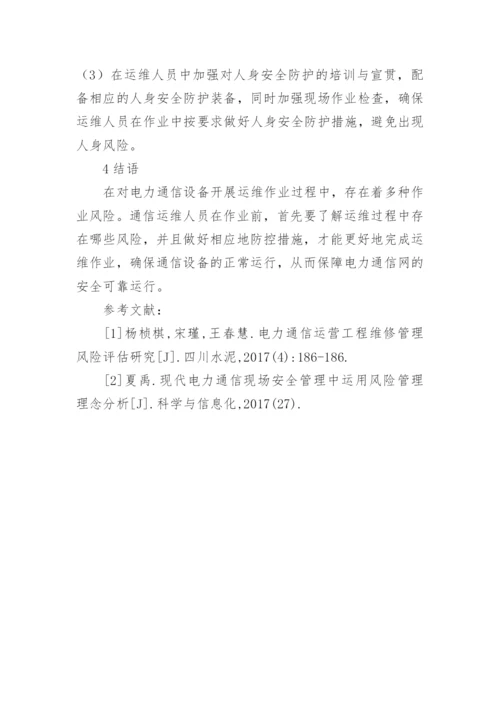 （3）在运维人员中加强对人身安全防护的培训与宣贯，配备相应的人身安全防护装备，同时加强现场作业检查，确保运维人员在作业中按要求做好人身安全防护措施，避免出现人身风险。

4 结语

在对电力通信设备开展运维作业过程中，存在着多种作业风险。通信运维人员在作业前，首先要了解运维过程中存在哪些风险，并且做好相应地防控措施，才能更好地完成运维作业，确保通信设备的正常运行，从而保障电力通信网的安全可靠运行。

参考文献：

[1]杨桢棋，宋瑾，王春慧．电力通信运营工程维修管理风险评估研究[J]．四川水泥，2017(4)：186-186.

[2]夏禹．现代电力通信现场安全管理中运用风险管理理念分析[J]．科学与信息化，2017(27).